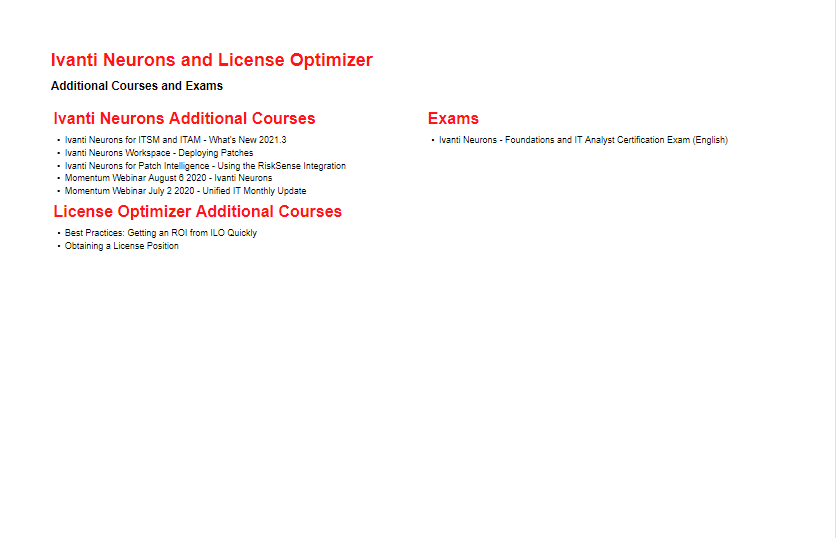 Ivanti Neurons and License Optimizer

Additional Courses and Exams

Ivanti Neurons Additional Courses

- Ivanti Neurons for ITSM and ITAM - What's New 2021.3
- Ivanti Neurons Workspace - Deploying Patches
- Ivanti Neurons for Patch Intelligence - Using the RiskSense Integration
- Momentum Webinar August 6 2020 - Ivanti Neurons
- Momentum Webinar July 2 2020 - Unified IT Monthly Update

License Optimizer Additional Courses

- Best Practices: Getting an ROI from ILO Quickly
- Obtaining a License Position

Exams

- Ivanti Neurons - Foundations and IT Analyst Certification Exam (English)